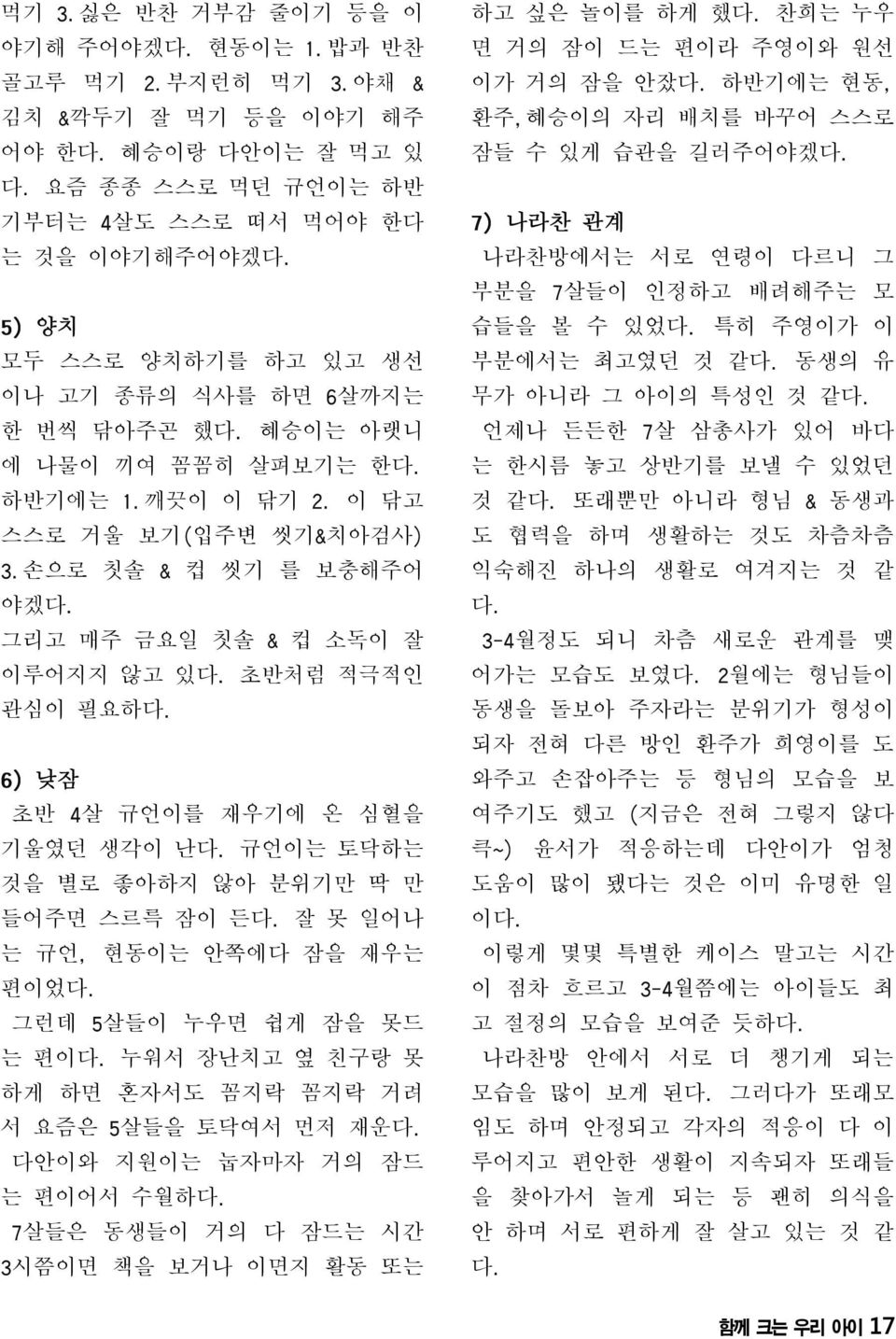 먹기 3. 싫은 반찬 거부감 줄이기 등을 이야기해 주어야겠다. 현동이는 1. 밥과 반찬 골고루 먹기 2. 부지런히 먹기 3. 야채 & 김치 &깍두기 잘 먹기 등을 이야기 해주어야 한다. 혜승이랑 다안이는 잘 먹고 있다. 요즘 종종 스스로 먹던 규언이는 하반기부터는 4살도 스스로 떠서 먹어야 한다는 것을 이야기해주어야겠다.

5) 양치

모두 스스로 양치하기를 하고 있고 생선이나 고기 종류의 식사를 하면 6살까지는 한 번씩 닦아주곤 했다. 혜승이는 아랫니에 나물이 끼여 꼼꼼히 살펴보기는 한다. 하반기에는 1. 깨끗이 이 닦기 2. 이 닦고 스스로 거울 보기(입주변 씻기&치아검사) 3. 손으로 칫솔 & 컵 씻기 를 보충해주어야겠다.

그리고 매주 금요일 칫솔 & 컵 소독이 잘 이루어지지 않고 있다. 초반처럼 적극적인 관심이 필요하다.

6) 낮잠

초반 4살 규언이를 재우기에 온 심혈을 기울였던 생각이 난다. 규언이는 토닥하는 것을 별로 좋아하지 않아 분위기만 딱 만들어주면 스르륵 잠이 든다. 잘 못 일어나는 규언, 현동이는 안쪽에다 잠을 재우는 편이었다.

그런데 5살들이 누우면 쉽게 잠을 못드는 편이다. 누워서 장난치고 옆 친구랑 못하게 하면 혼자서도 꼼지락 꼼지락 거려서 요즘은 5살들을 토닥여서 먼저 재운다.

다안이와 지원이는 눕자마자 거의 잠드는 편이어서 수월하다.

7살들은 동생들이 거의 다 잠드는 시간 3시쯤이면 책을 보거나 이면지 활동 또는 하고 싶은 놀이를 하게 했다. 찬희는 누우면 거의 잠이 드는 편이라 주영이와 원선이가 거의 잠을 안잤다. 하반기에는 현동, 환주, 혜승이의 자리 배치를 바꾸어 스스로 잠들 수 있게 습관을 길러주어야겠다.

7) 나라찬 관계

나라찬방에서는 서로 연령이 다르니 그 부분을 7살들이 인정하고 배려해주는 모습들을 볼 수 있었다. 특히 주영이가 이 부분에서는 최고였던 것 같다. 동생의 유무가 아니라 그 아이의 특성인 것 같다.

언제나 든든한 7살 삼총사가 있어 바다는 한시름 놓고 상반기를 보낼 수 있었던 것 같다. 또래뿐만 아니라 형님 & 동생과도 협력을 하며 생활하는 것도 차츰차츰 익숙해진 하나의 생활로 여겨지는 것 같다.

3-4월정도 되니 차츰 새로운 관계를 맺어가는 모습도 보였다. 2월에는 형님들이 동생을 돌보아 주자라는 분위기가 형성이 되자 전혀 다른 방인 환주가 희영이를 도와주고 손잡아주는 등 형님의 모습을 보여주기도 했고 (지금은 전혀 그렇지 않다 큭~) 윤서가 적응하는데 다안이가 엄청 도움이 많이 됐다는 것은 이미 유명한 일이다.

이렇게 몇몇 특별한 케이스 말고는 시간이 점차 흐르고 3-4월쯤에는 아이들도 최고 절정의 모습을 보여준 듯하다.

나라찬방 안에서 서로 더 챙기게 되는 모습을 많이 보게 된다. 그러다가 또래모임도 하며 안정되고 각자의 적응이 다 이루어지고 편안한 생활이 지속되자 또래들을 찾아가서 놀게 되는 등 괜히 의식을 안 하며 서로 편하게 잘 살고 있는 것 같다.

함께 크는 우리 아이 17